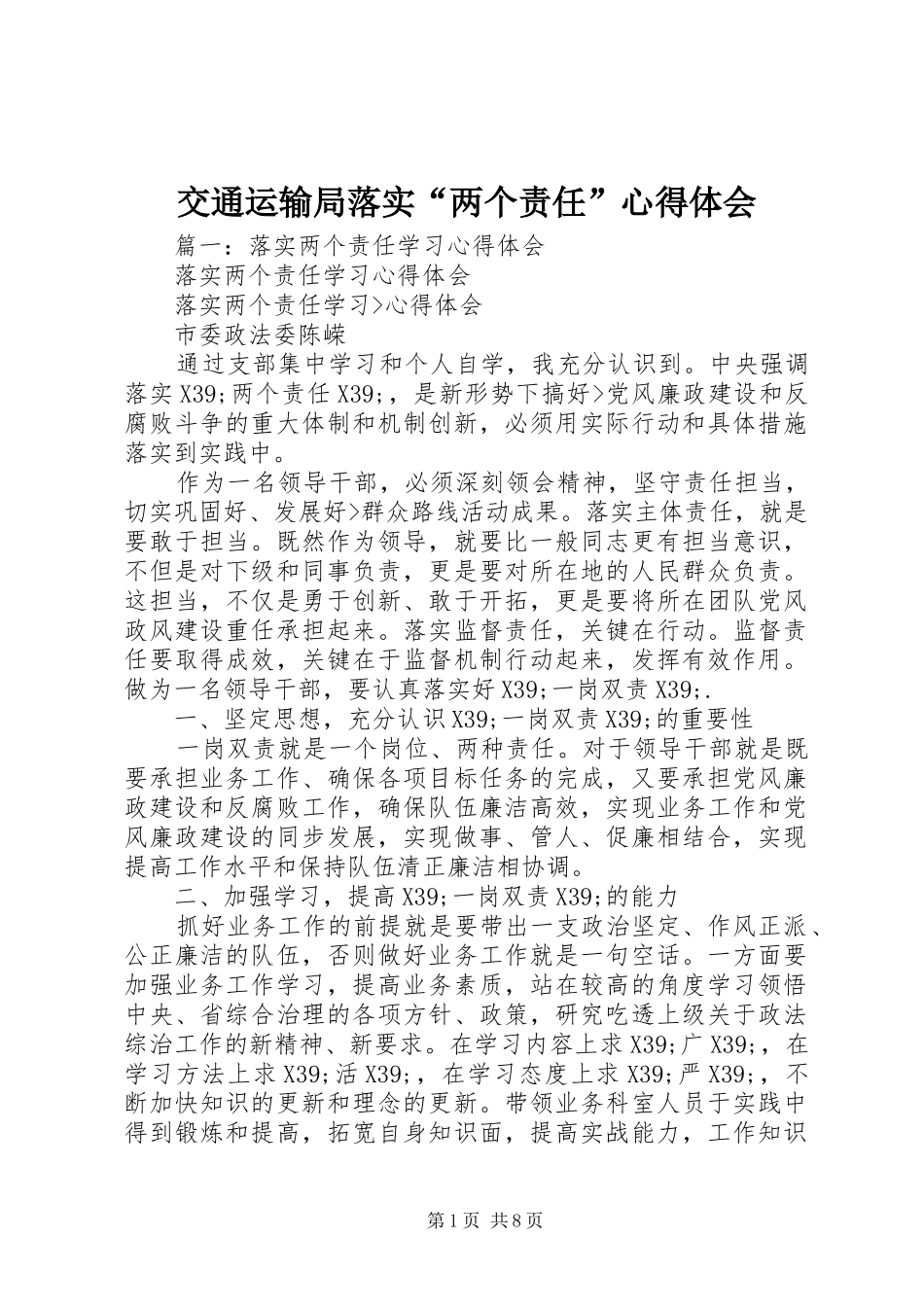 交通运输局落实“两个责任”心得体会

篇一：落实两个责任学习心得体会

落实两个责任学习心得体会

落实两个责任学习>心得体会

市委政法委陈嵘

通过支部集中学习和个人自学，我充分认识到。中央强调落实X39;两个责任X39;，是新形势下搞好>党风廉政建设和反腐败斗争的重大体制和机制创新，必须用实际行动和具体措施落实到实践中。

作为一名领导干部，必须深刻领会精神，坚守责任担当，切实巩固好、发展好>群众路线活动成果。落实主体责任，就是要敢于担当。既然作为领导，就要比一般同志更有担当意识，不但是对下级和同事负责，更是要对所在地的人民群众负责。这担当，不仅是勇于创新、敢于开拓，更是要将所在团队党风政风建设重任承担起来。落实监督责任，关键在行动。监督责任要取得成效，关键在于监督机制行动起来，发挥有效作用。做为一名领导干部，要认真落实好X39;一岗双责X39;.

一、坚定思想，充分认识X39;一岗双责X39;的重要性

一岗双责就是一个岗位、两种责任。对于领导干部就是既要承担业务工作、确保各项目标任务的完成，又要承担党风廉政建设和反腐败工作，确保队伍廉洁高效，实现业务工作和党风廉政建设的同步发展，实现做事、管人、促廉相结合，实现提高工作水平和保持队伍清正廉洁相协调。

二、加强学习，提高X39;一岗双责X39;的能力

抓好业务工作的前提就是要带出一支政治坚定、作风正派、公正廉洁的队伍，否则做好业务工作就是一句空话。一方面要加强业务工作学习，提高业务素质，站在较高的角度学习领悟中央、省综合治理的各项方针、政策，研究吃透上级关于政法综治工作的新精神、新要求。在学习内容上求X39;广X39;，在学习方法上求X39;活X39;，在学习态度上求X39;严X39;，不断加快知识的更新和理念的更新。带领业务科室人员于实践中得到锻炼和提高，拓宽自身知识面，提高实战能力，工作知识

第1页 共8页